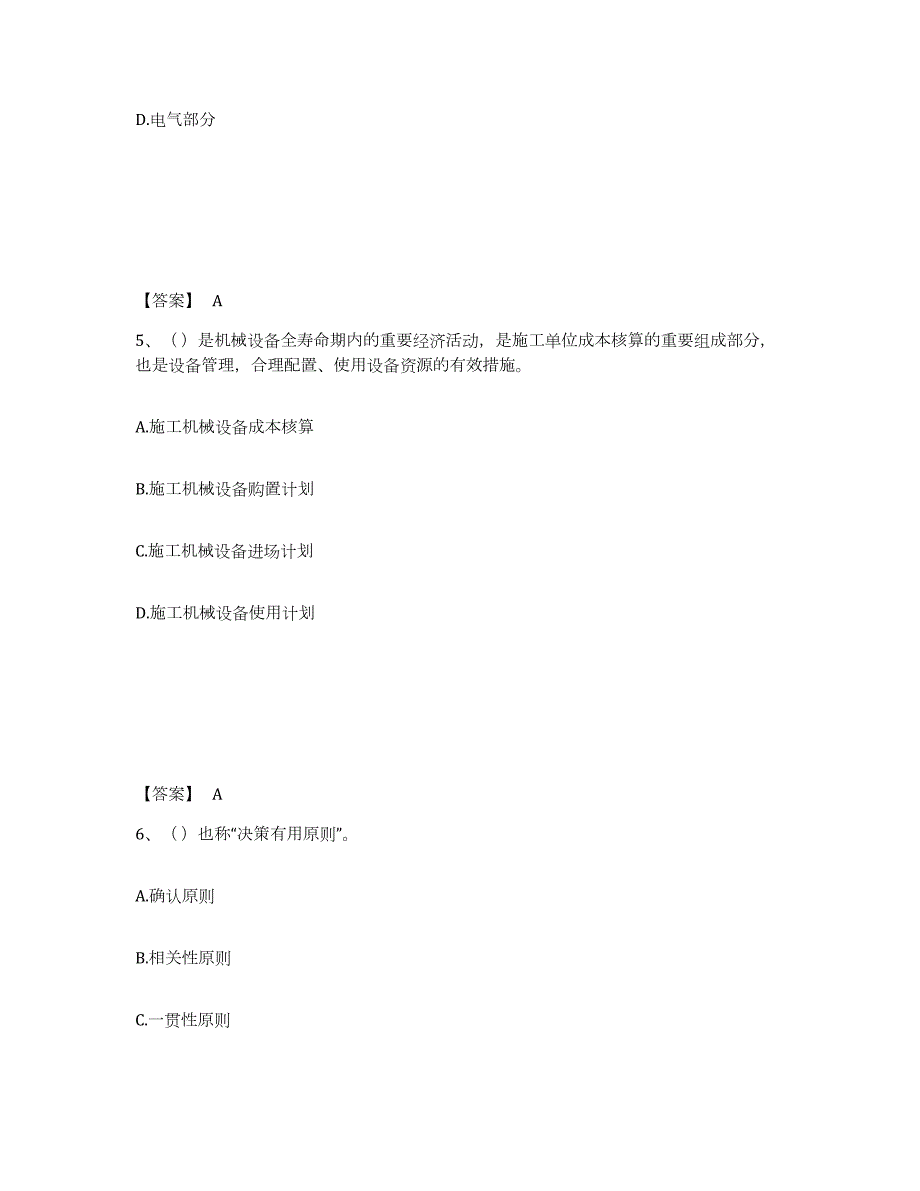 D.电气部分

【答案】 A

5、（）是机械设备全寿命期内的重要经济活动，是施工单位成本核算的重要组成部分，也是设备管理，合理配置、使用设备资源的有效措施。

A.施工机械设备成本核算

B.施工机械设备购置计划

C.施工机械设备进场计划

D.施工机械设备使用计划

【答案】 A

6、（）也称“决策有用原则”。

A.确认原则

B.相关性原则

C.一贯性原则